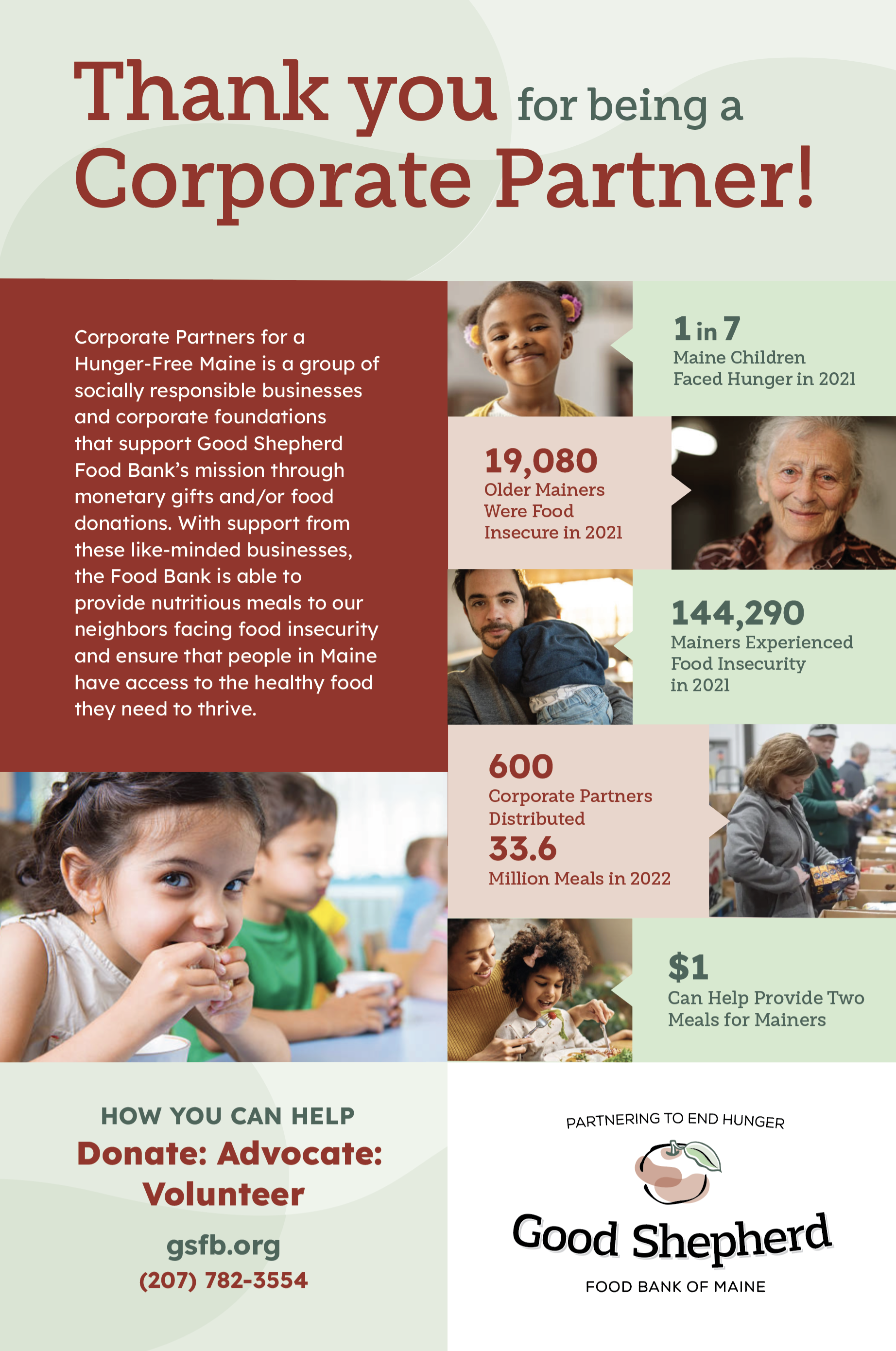 Thank you for being a Corporate Partner!

Corporate Partners for a Hunger-Free Maine is a group of socially responsible businesses and corporate foundations that support Good Shepherd Food Bank's mission through monetary gifts and/or food donations. With support from these like-minded businesses, the Food Bank is able to provide nutritious meals to our neighbors facing food insecurity and ensure that people in Maine have access to the healthy food they need to thrive.

1 in 7
Maine Children Faced Hunger in 2021

19,080
Older Mainers Were Food Insecure in 2021

144,290
Mainers Experienced Food Insecurity in 2021

600
Corporate Partners Distributed
33.6
Million Meals in 2022

$1
Can Help Provide Two Meals for Mainers

HOW YOU CAN HELP
Donate: Advocate: Volunteer
gsfb.org
(207) 782-3554

PARTNERING TO END HUNGER
Good Shepherd
FOOD BANK OF MAINE